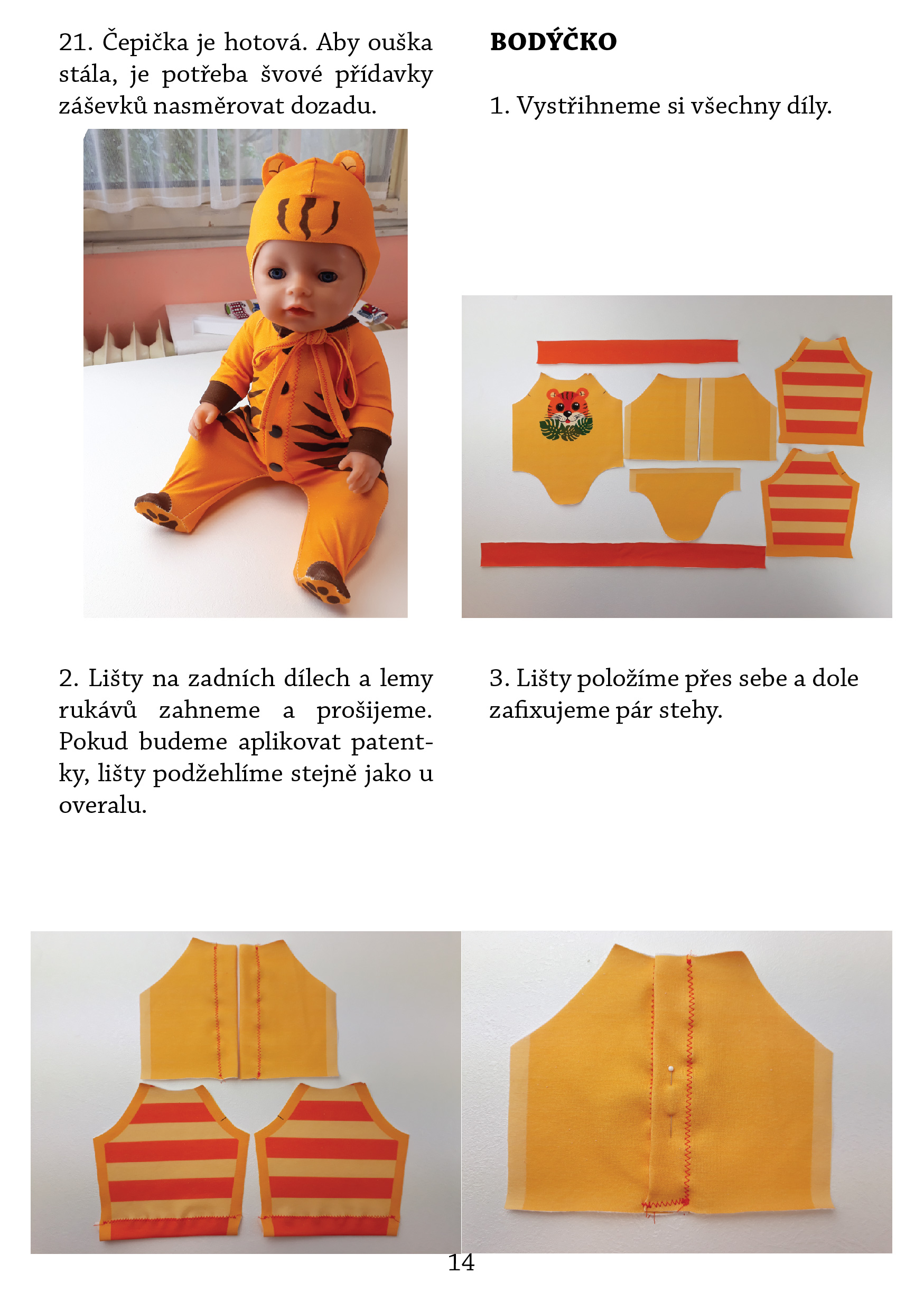 21. Čepička je hotová. Aby ouška stála, je potřeba švové přídavky záševků nasměrovat dozadu.

BODÝČKO

1. Vystřihneme si všechny díly.

2. Lišty na zadních dílech a lemy rukávů zahneme a prošijeme. Pokud budeme aplikovat patentky, lišty podžehlíme stejně jako u overalu.

3. Lišty položíme přes sebe a dole zafixujeme pár stehy.

14